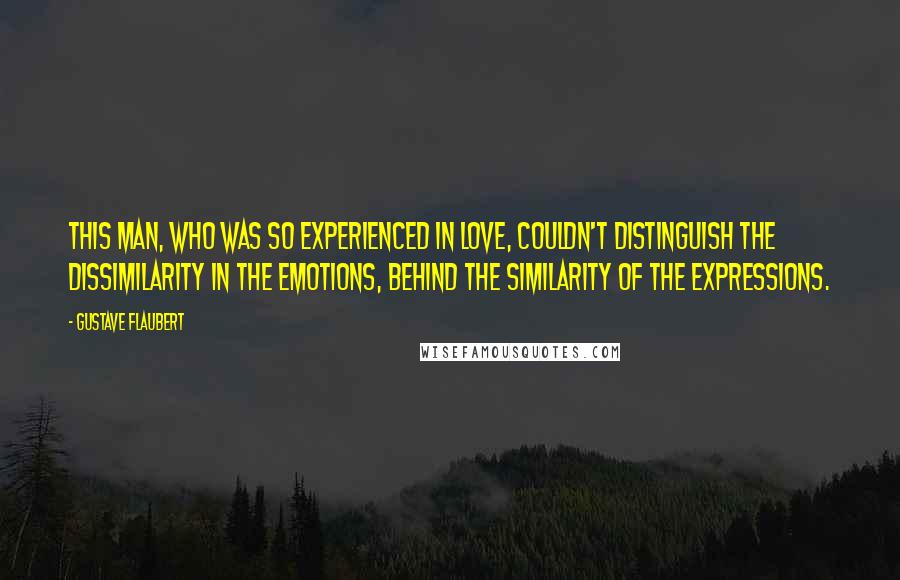 THIS MAN, WHO WAS SO EXPERIENCED IN LOVE, COULDN'T DISTINGUISH THE DISSIMILARITY IN THE EMOTIONS, BEHIND THE SIMILARITY OF THE EXPRESSIONS.

- GUSTAVE FLAUBERT

WISEFAMOUSQUOTES.COM